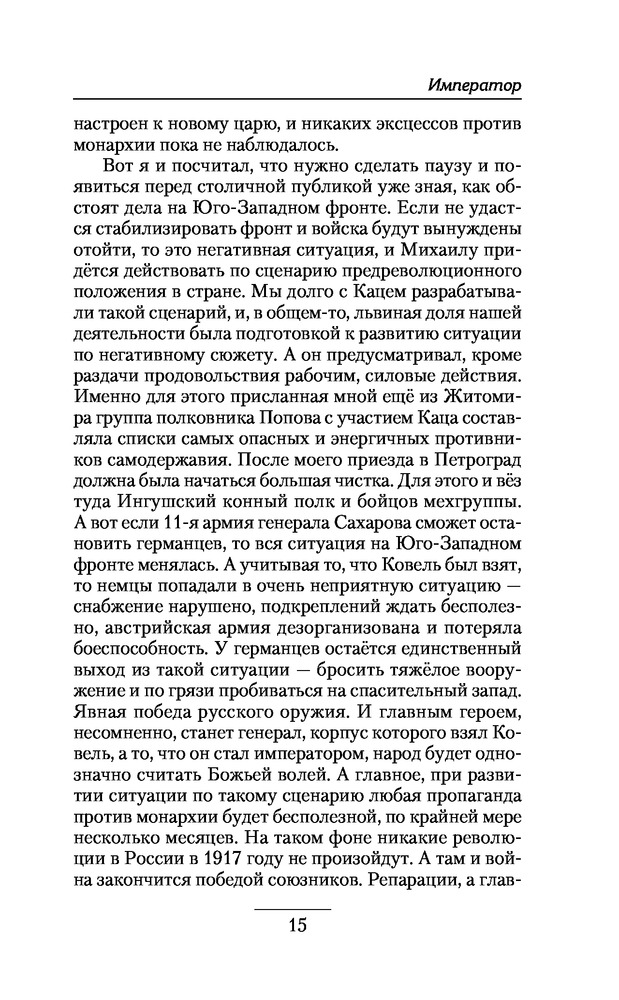 Император

настроен к новому царю, и никаких эксцессов против монархии пока не наблюдалось.

Вот я и посчитал, что нужно сделать паузу и появиться перед столичной публикой уже зная, как обстоят дела на Юго-Западном фронте. Если не удастся стабилизировать фронт и войска будут вынуждены отойти, то это негативная ситуация, и Михаилу придётся действовать по сценарию предреволюционного положения в стране. Мы долго с Кацем разрабатывали такой сценарий, и, в общем-то, львиная доля нашей деятельности была подготовкой к развитию ситуации по негативному сюжету. А он предусматривал, кроме раздачи продовольствия рабочим, силовые действия. Именно для этого присланная мной ещё из Житомира группа полковника Попова с участием Каца составляла списки самых опасных и энергичных противников самодержавия. После моего приезда в Петроград должна была начаться большая чистка. Для этого и вёз туда Ингушский конный полк и бойцов мехгруппы. А вот если 11-я армия генерала Сахарова сможет остановить германцев, то вся ситуация на Юго-Западном фронте менялась. А учитывая то, что Ковель был взят, то немцы попадали в очень неприятную ситуацию — снабжение нарушено, подкреплений ждать бесполезно, австрийская армия дезорганизована и потеряла боеспособность. У германцев остаётся единственный выход из такой ситуации — бросить тяжёлое вооружение и по грязи пробиваться на спасительный запад. Явная победа русского оружия. И главным героем, несомненно, станет генерал, корпус которого взял Ковель, а то, что он стал императором, народ будет однозначно считать Божьей волей. А главное, при развитии ситуации по такому сценарию любая пропаганда против монархии будет бесполезной, по крайней мере несколько месяцев. На таком фоне никакие революции в России в 1917 году не произойдут. А там и война закончится победой союзников. Репарации, а глав-

15